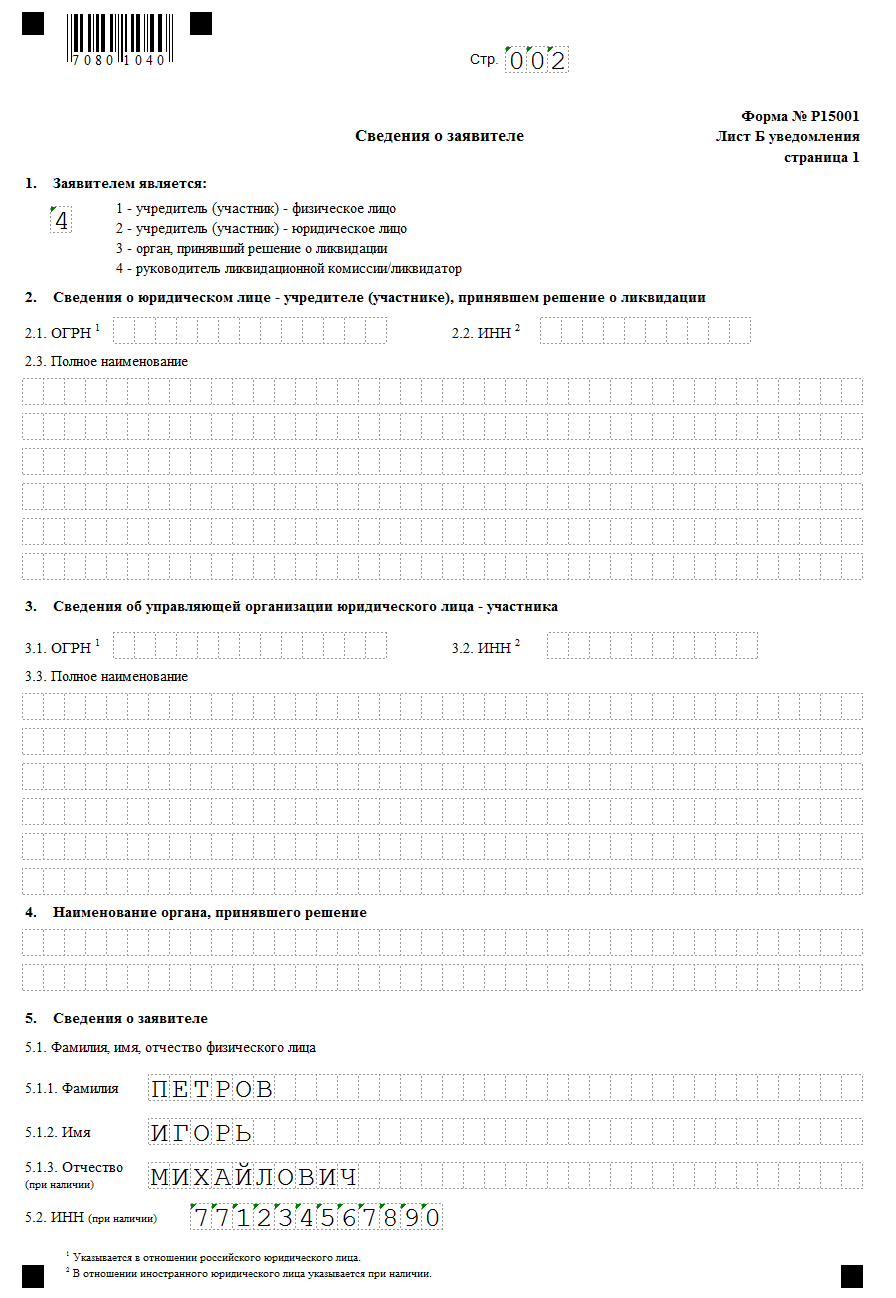 7080 1040

Стр. 002

Форма № Р15001
Лист Б уведомления
страница 1

Сведения о заявителе

1. Заявителем является:

4

1 - учредитель (участник) - физическое лицо
2 - учредитель (участник) - юридическое лицо
3 - орган, принявший решение о ликвидации
4 - руководитель ликвидационной комиссии/ликвидатор

2. Сведения о юридическом лице - учредителе (участнике), принявшем решение о ликвидации

2.1. ОГРН $^1$

2.2. ИНН $^2$

2.3. Полное наименование

3. Сведения об управляющей организации юридического лица - участника

3.1. ОГРН $^1$

3.2. ИНН $^2$

3.3. Полное наименование

4. Наименование органа, принявшего решение

5. Сведения о заявителе

5.1. Фамилия, имя, отчество физического лица

5.1.1. Фамилия ПЕТРОВ

5.1.2. Имя ИГОРЬ

5.1.3. Отчество (при наличии) МИХАЙЛОВИЧ

5.2. ИНН (при наличии) 771234567890

$^1$ Указывается в отношении российского юридического лица.
$^2$ В отношении иностранного юридического лица указывается при наличии.